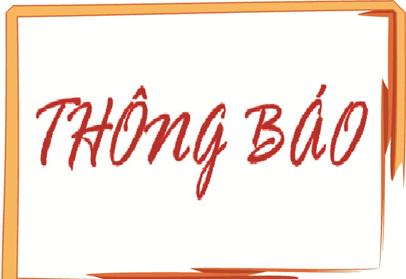 THÔNG BÁO